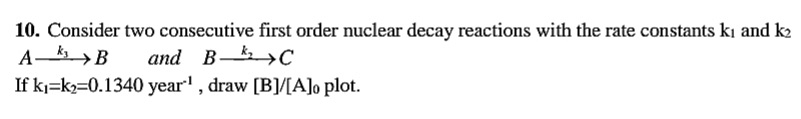 **10.** Consider two consecutive first order nuclear decay reactions with the rate constants $k_1$ and $k_2$

$A \xrightarrow{k_1} B$ and $B \xrightarrow{k_2} C$

If $k_1=k_2=0.1340$ year$^{-1}$ , draw $[B]/[A]_0$ plot.